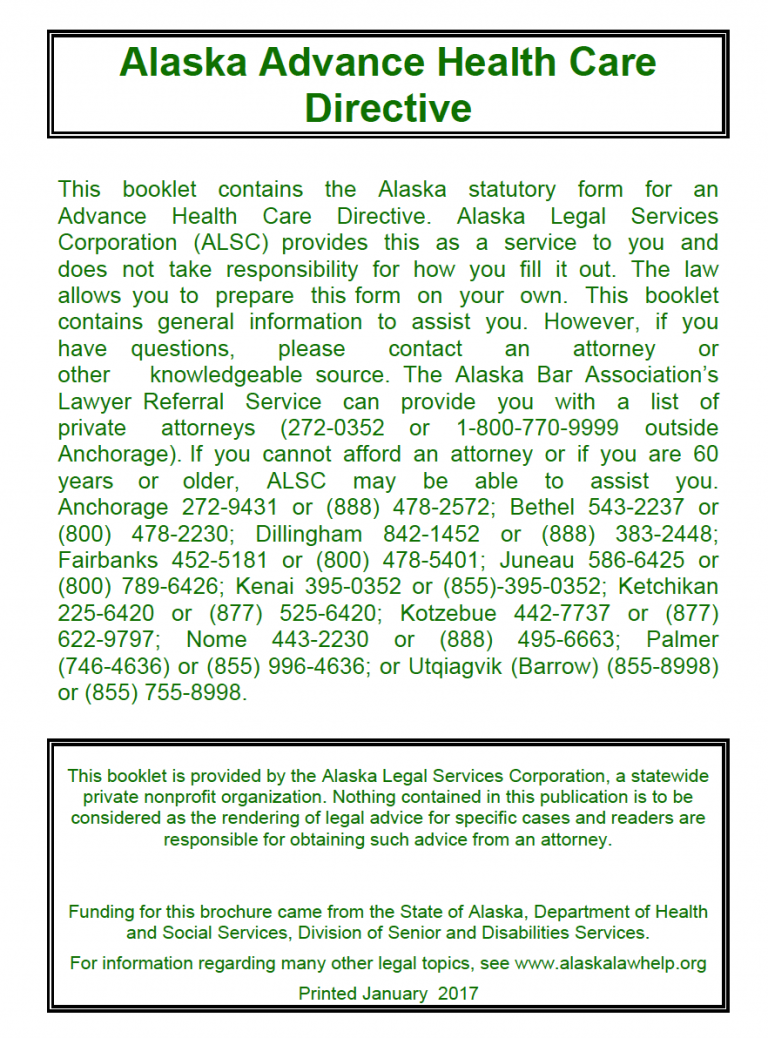 Alaska Advance Health Care Directive

This booklet contains the Alaska statutory form for an Advance Health Care Directive. Alaska Legal Services Corporation (ALSC) provides this as a service to you and does not take responsibility for how you fill it out. The law allows you to prepare this form on your own. This booklet contains general information to assist you. However, if you have questions, please contact an attorney or other knowledgeable source. The Alaska Bar Association's Lawyer Referral Service can provide you with a list of private attorneys (272-0352 or 1-800-770-9999 outside Anchorage). If you cannot afford an attorney or if you are 60 years or older, ALSC may be able to assist you. Anchorage 272-9431 or (888) 478-2572; Bethel 543-2237 or (800) 478-2230; Dillingham 842-1452 or (888) 383-2448; Fairbanks 452-5181 or (800) 478-5401; Juneau 586-6425 or (800) 789-6426; Kenai 395-0352 or (855)-395-0352; Ketchikan 225-6420 or (877) 525-6420; Kotzebue 442-7737 or (877) 622-9797; Nome 443-2230 or (888) 495-6663; Palmer (746-4636) or (855) 996-4636; or Utqiagvik (Barrow) (855-8998) or (855) 755-8998.

This booklet is provided by the Alaska Legal Services Corporation, a statewide private nonprofit organization. Nothing contained in this publication is to be considered as the rendering of legal advice for specific cases and readers are responsible for obtaining such advice from an attorney.

Funding for this brochure came from the State of Alaska, Department of Health and Social Services, Division of Senior and Disabilities Services.

For information regarding many other legal topics, see www.alaskalawhelp.org

Printed January 2017